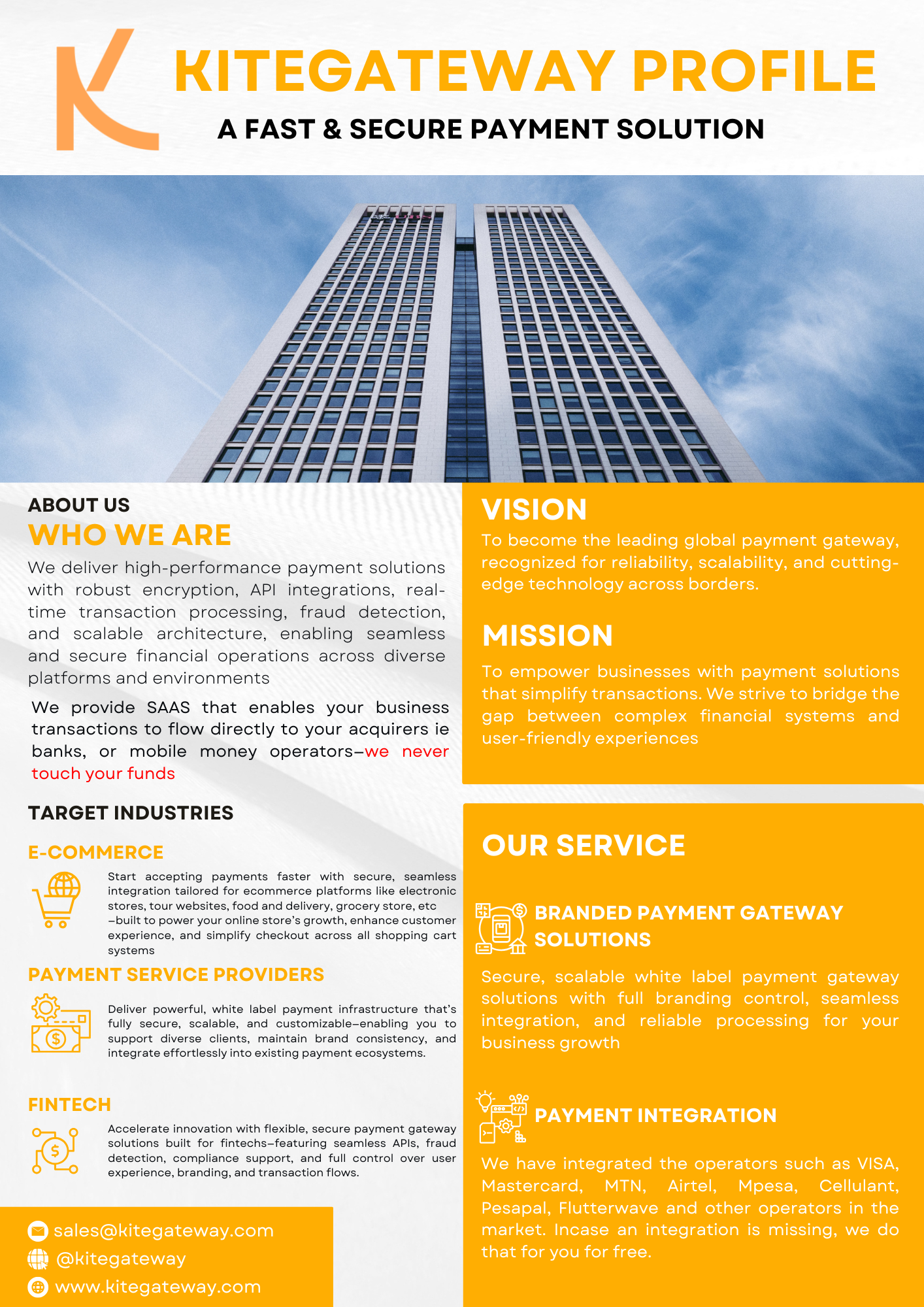 KITEGATEWAY PROFILE

A FAST & SECURE PAYMENT SOLUTION

ABOUT US

WHO WE ARE

We deliver high-performance payment solutions with robust encryption, API integrations, real-time transaction processing, fraud detection, and scalable architecture, enabling seamless and secure financial operations across diverse platforms and environments

We provide SAAS that enables your business transactions to flow directly to your acquirers ie banks, or mobile money operators–we never touch your funds

TARGET INDUSTRIES

E-COMMERCE

Start accepting payments faster with secure, seamless integration tailored for ecommerce platforms like electronic stores, tour websites, food and delivery, grocery store, etc –built to power your online store's growth, enhance customer experience, and simplify checkout across all shopping cart systems

PAYMENT SERVICE PROVIDERS

Deliver powerful, white label payment infrastructure that's fully secure, scalable, and customizable–enabling you to support diverse clients, maintain brand consistency, and integrate effortlessly into existing payment ecosystems.

FINTECH

Accelerate innovation with flexible, secure payment gateway solutions built for fintechs–featuring seamless APIs, fraud detection, compliance support, and full control over user experience, branding, and transaction flows.

sales@kitegateway.com
@kitegateway
www.kitegateway.com

VISION

To become the leading global payment gateway, recognized for reliability, scalability, and cutting-edge technology across borders.

MISSION

To empower businesses with payment solutions that simplify transactions. We strive to bridge the gap between complex financial systems and user-friendly experiences

OUR SERVICE

BRANDED PAYMENT GATEWAY SOLUTIONS

Secure, scalable white label payment gateway solutions with full branding control, seamless integration, and reliable processing for your business growth

PAYMENT INTEGRATION

We have integrated the operators such as VISA, Mastercard, MTN, Airtel, Mpesa, Cellulant, Pesapal, Flutterwave and other operators in the market. Incase an integration is missing, we do that for you for free.